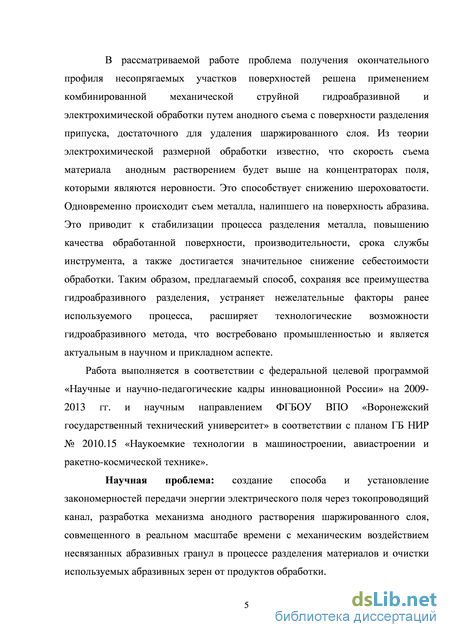 В рассматриваемой работе проблема получения окончательного профиля несопрягаемых участков поверхностей решена применением комбинированной механической струйной гидроабразивной и электрохимической обработки путем анодного съема с поверхности разделения припуска, достаточного для удаления шаржированного слоя. Из теории электрохимической размерной обработки известно, что скорость съема материала анодным растворением будет выше на концентраторах поля, которыми являются неровности. Это способствует снижению шероховатости. Одновременно происходит съем металла, налипшего на поверхность абразива. Это приводит к стабилизации процесса разделения металла, повышению качества обработанной поверхности, производительности, срока службы инструмента, а также достигается значительное снижение себестоимости обработки. Таким образом, предлагаемый способ, сохраняя все преимущества гидроабразивного разделения, устраняет нежелательные факторы ранее используемого процесса, расширяет технологические возможности гидроабразивного метода, что востребовано промышленностью и является актуальным в научном и прикладном аспекте.

Работа выполняется в соответствии с федеральной целевой программой «Научные и научно-педагогические кадры инновационной России» на 2009-2013 гг. и научным направлением ФГБОУ ВПО «Воронежский государственный технический университет» в соответствии с планом ГБ НИР № 2010.15 «Наукоемкие технологии в машиностроении, авиастроении и ракетно-космической технике».

Научная проблема: создание способа и установление закономерностей передачи энергии электрического поля через токопроводящий канал, разработка механизма анодного растворения шаржированного слоя, совмещенного в реальном масштабе времени с механическим воздействием несвязанных абразивных гранул в процессе разделения материалов и очистки используемых абразивных зерен от продуктов обработки.

5

dsLib.net
библиотека диссертаций